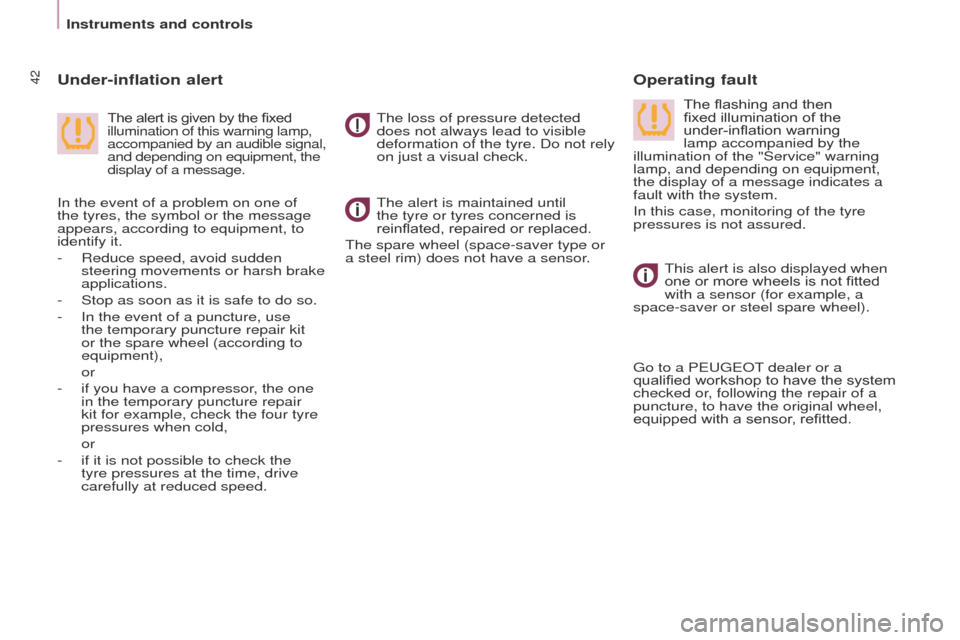 Instruments and controls

42

Under-inflation alert

The alert is given by the fixed illumination of this warning lamp, accompanied by an audible signal, and depending on equipment, the display of a message.

In the event of a problem on one of the tyres, the symbol or the message appears, according to equipment, to identify it.

- Reduce speed, avoid sudden steering movements or harsh brake applications.

- Stop as soon as it is safe to do so.

- In the event of a puncture, use the temporary puncture repair kit or the spare wheel (according to equipment),

or

- if you have a compressor, the one in the temporary puncture repair kit for example, check the four tyre pressures when cold,

or

- if it is not possible to check the tyre pressures at the time, drive carefully at reduced speed.

The loss of pressure detected does not always lead to visible deformation of the tyre. Do not rely on just a visual check.

The alert is maintained until the tyre or tyres concerned is reinflated, repaired or replaced.

The spare wheel (space-saver type or a steel rim) does not have a sensor.

Operating fault

The flashing and then fixed illumination of the under-inflation warning lamp accompanied by the illumination of the "Service" warning lamp, and depending on equipment, the display of a message indicates a fault with the system.

In this case, monitoring of the tyre pressures is not assured.

This alert is also displayed when one or more wheels is not fitted with a sensor (for example, a space-saver or steel spare wheel).

Go to a PEUGEOT dealer or a qualified workshop to have the system checked or, following the repair of a puncture, to have the original wheel, equipped with a sensor, refitted.

carmanualsonline.info